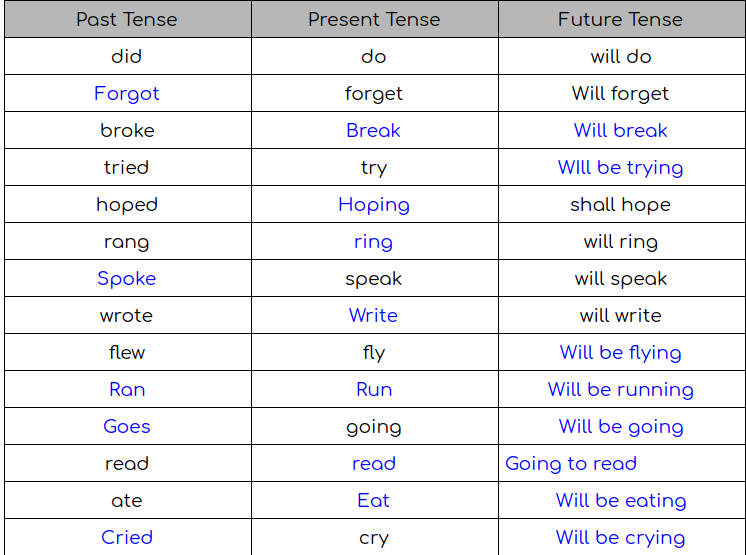 | Past Tense | Present Tense | Future Tense |
|---|---|---|
| did | do | will do |
| Forgot | forget | Will forget |
| broke | Break | Will break |
| tried | try | WIll be trying |
| hoped | Hoping | shall hope |
| rang | ring | will ring |
| Spoke | speak | will speak |
| wrote | Write | will write |
| flew | fly | Will be flying |
| Ran | Run | Will be running |
| Goes | going | Will be going |
| read | read | Going to read |
| ate | Eat | Will be eating |
| Cried | cry | Will be crying |